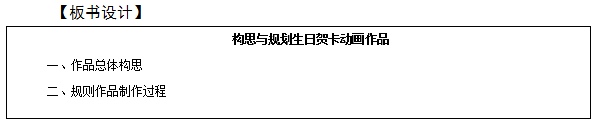 【板书设计】

构思与规划生日贺卡动画作品

一、作品总体构思

二、规则作品制作过程